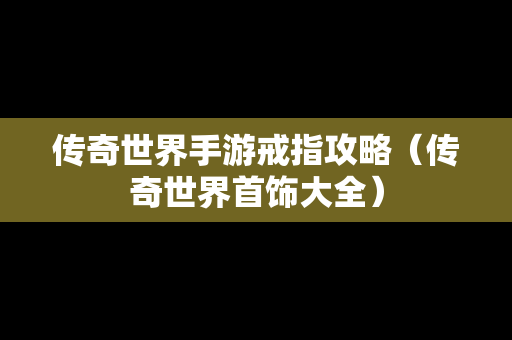 传奇世界手游戒指攻略（传奇世界首饰大全）